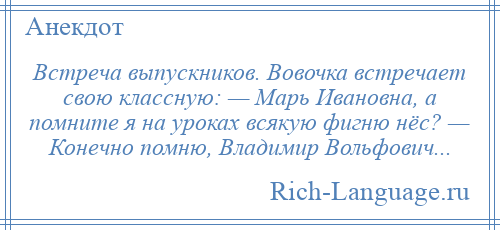 Анекдот

Встреча выпускников. Вовочка встречает свою классную: — Марь Ивановна, а помните я на уроках всякую фигню нёс? — Конечно помню, Владимир Вольфович...

Rich-Language.ru